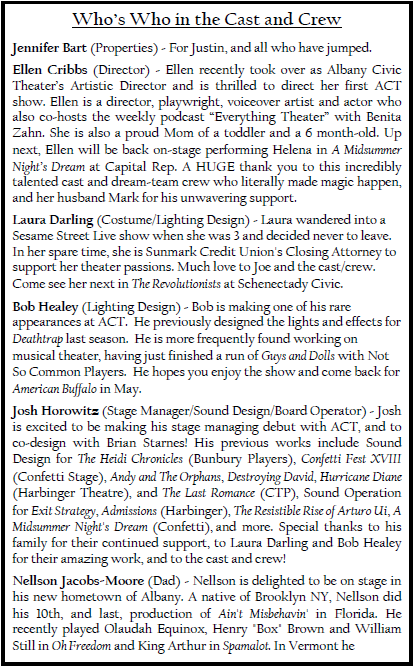 Who's Who in the Cast and Crew

Jennifer Bart (Properties) - For Justin, and all who have jumped.

Ellen Cribbs (Director) - Ellen recently took over as Albany Civic Theater's Artistic Director and is thrilled to direct her first ACT show. Ellen is a director, playwright, voiceover artist and actor who also co-hosts the weekly podcast "Everything Theater" with Benita Zahn. She is also a proud Mom of a toddler and a 6 month-old. Up next, Ellen will be back on-stage performing Helena in A Midsummer Night's Dream at Capital Rep. A HUGE thank you to this incredibly talented cast and dream-team crew who literally made magic happen, and her husband Mark for his unwavering support.

Laura Darling (Costume/Lighting Design) - Laura wandered into a Sesame Street Live show when she was 3 and decided never to leave. In her spare time, she is Sunmark Credit Union's Closing Attorney to support her theater passions. Much love to Joe and the cast/crew. Come see her next in The Revolutionists at Schenectady Civic.

Bob Healey (Lighting Design) - Bob is making one of his rare appearances at ACT. He previously designed the lights and effects for Deathtrap last season. He is more frequently found working on musical theater, having just finished a run of Guys and Dolls with Not So Common Players. He hopes you enjoy the show and come back for American Buffalo in May.

Josh Horowitz (Stage Manager/Sound Design/Board Operator) - Josh is excited to be making his stage managing debut with ACT, and to co-design with Brian Starnes! His previous works include Sound Design for The Heidi Chronicles (Bunbury Players), Confetti Fest XVIII (Confetti Stage), Andy and The Orphans, Destroying David, Hurricane Diane (Harbinger Theatre), and The Last Romance (CTP), Sound Operation for Exit Strategy, Admissions (Harbinger), The Resistible Rise of Arturo Ui, A Midsummer Night's Dream (Confetti), and more. Special thanks to his family for their continued support, to Laura Darling and Bob Healey for their amazing work, and to the cast and crew!

Nellson Jacobs-Moore (Dad) - Nellson is delighted to be on stage in his new hometown of Albany. A native of Brooklyn NY, Nellson did his 10th, and last, production of Ain't Misbehavin' in Florida. He recently played Olaudah Equinox, Henry "Box" Brown and William Still in Oh Freedom and King Arthur in Spamalot. In Vermont he